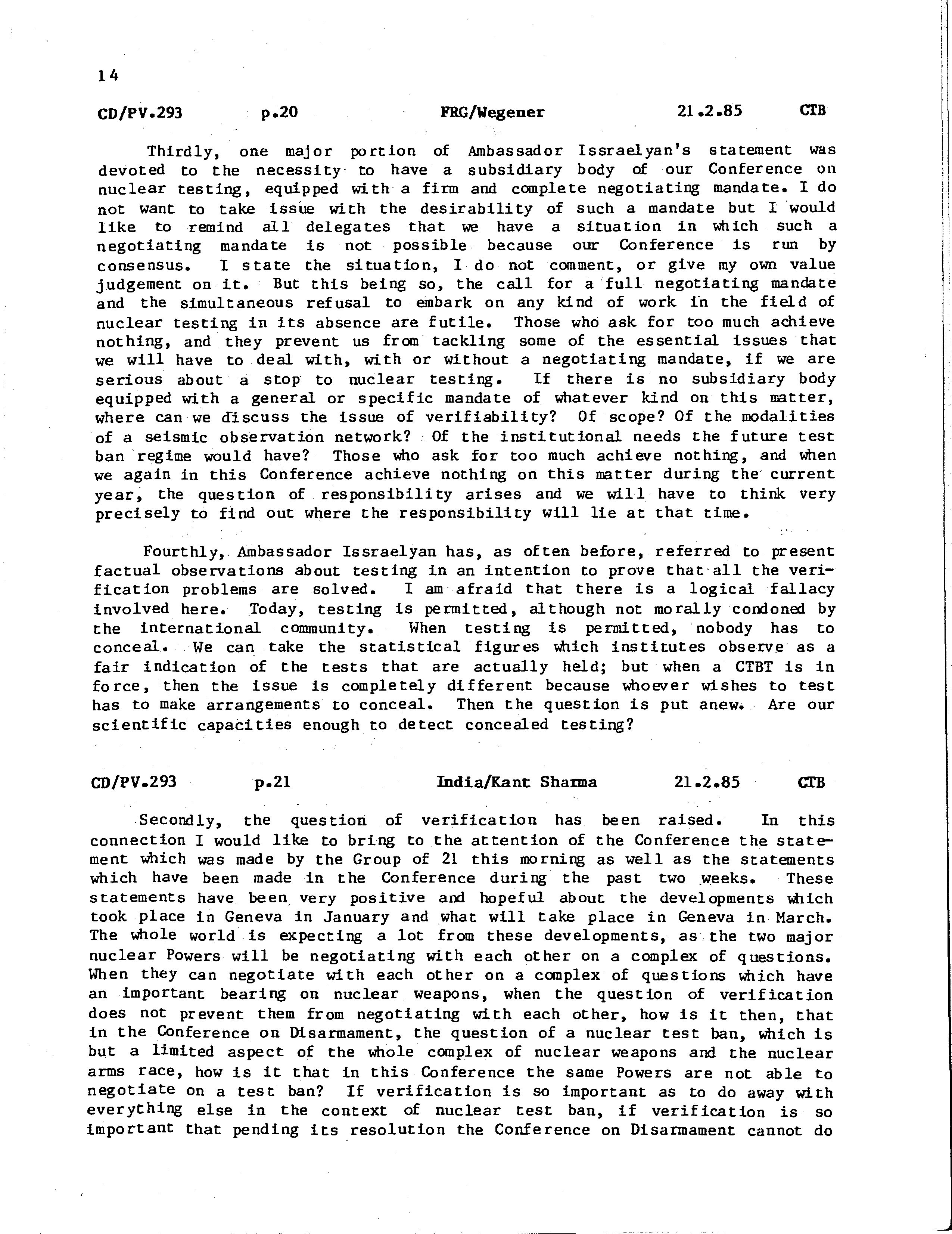 14

CD/PV.293 p.20 FRG/Wegener 21.2.85 CTB

Thirdly, one major portion of Ambassador Issraelyan's statement was devoted to the necessity to have a subsidiary body of our Conference on nuclear testing, equipped with a firm and complete negotiating mandate. I do not want to take issue with the desirability of such a mandate but I would like to remind all delegates that we have a situation in which such a negotiating mandate is not possible because our Conference is run by consensus. I state the situation, I do not comment, or give my own value judgement on it. But this being so, the call for a full negotiating mandate and the simultaneous refusal to embark on any kind of work in the field of nuclear testing in its absence are futile. Those who ask for too much achieve nothing, and they prevent us from tackling some of the essential issues that we will have to deal with, with or without a negotiating mandate, if we are serious about a stop to nuclear testing. If there is no subsidiary body equipped with a general or specific mandate of whatever kind on this matter, where can we discuss the issue of verifiability? Of scope? Of the modalities of a seismic observation network? Of the institutional needs the future test ban regime would have? Those who ask for too much achieve nothing, and when we again in this Conference achieve nothing on this matter during the current year, the question of responsibility arises and we will have to think very precisely to find out where the responsibility will lie at that time.

Fourthly, Ambassador Issraelyan has, as often before, referred to present factual observations about testing in an intention to prove that all the verification problems are solved. I am afraid that there is a logical fallacy involved here. Today, testing is permitted, although not morally condoned by the international community. When testing is permitted, nobody has to conceal. We can take the statistical figures which institutes observe as a fair indication of the tests that are actually held; but when a CTBT is in force, then the issue is completely different because whoever wishes to test has to make arrangements to conceal. Then the question is put anew. Are our scientific capacities enough to detect concealed testing?

CD/PV.293 p.21 India/Kant Sharma 21.2.85 CTB

Secondly, the question of verification has been raised. In this connection I would like to bring to the attention of the Conference the statement which was made by the Group of 21 this morning as well as the statements which have been made in the Conference during the past two weeks. These statements have been very positive and hopeful about the developments which took place in Geneva in January and what will take place in Geneva in March. The whole world is expecting a lot from these developments, as the two major nuclear Powers will be negotiating with each other on a complex of questions. When they can negotiate with each other on a complex of questions which have an important bearing on nuclear weapons, when the question of verification does not prevent them from negotiating with each other, how is it then, that in the Conference on Disarmament, the question of a nuclear test ban, which is but a limited aspect of the whole complex of nuclear weapons and the nuclear arms race, how is it that in this Conference the same Powers are not able to negotiate on a test ban? If verification is so important as to do away with everything else in the context of nuclear test ban, if verification is so important that pending its resolution the Conference on Disarmament cannot do